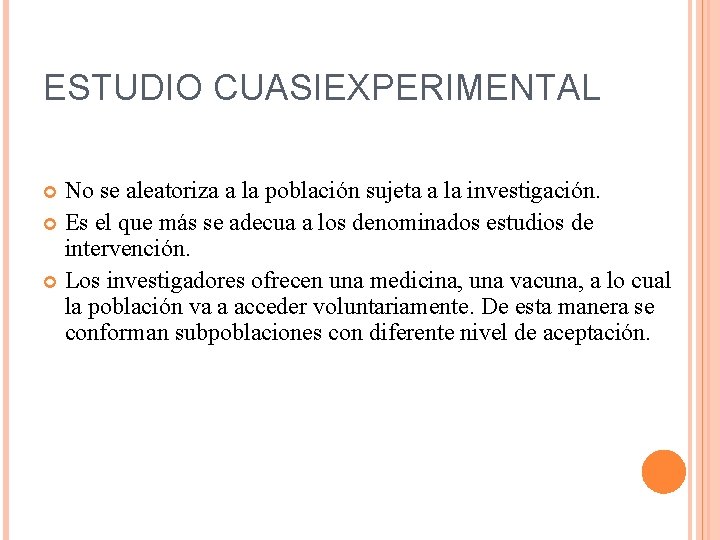 ESTUDIO CUASIEXPERIMENTAL

No se aleatoriza a la población sujeta a la investigación.

Es el que más se adecua a los denominados estudios de intervención.

Los investigadores ofrecen una medicina, una vacuna, a lo cual la población va a acceder voluntariamente. De esta manera se conforman subpoblaciones con diferente nivel de aceptación.